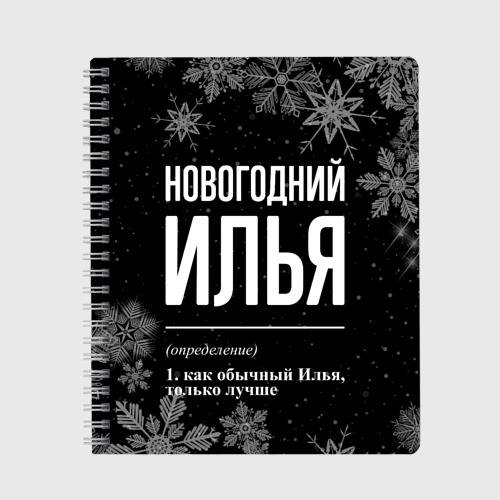 НОВОГОДНИЙ
ИЛЬЯ

(определение)

1. как обычный Илья, только лучше